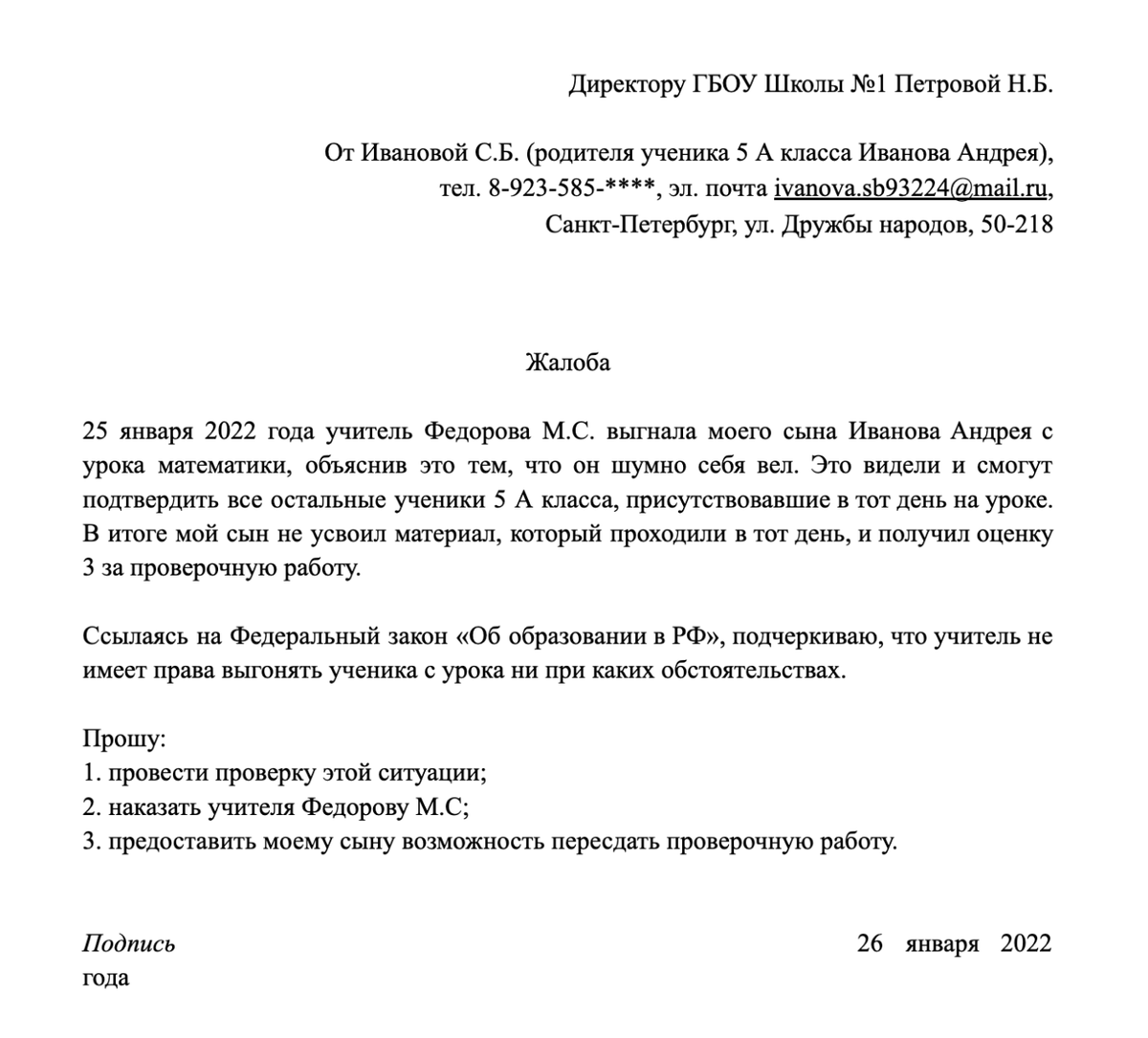 Директору ГБОУ Школы №1 Петровой Н.Б.

От Ивановой С.Б. (родителя ученика 5 А класса Иванова Андрея), тел. 8-923-585-****, эл. почта ivanova.sb93224@mail.ru, Санкт-Петербург, ул. Дружбы народов, 50-218

Жалоба

25 января 2022 года учитель Федорова М.С. выгнала моего сына Иванова Андрея с урока математики, объяснив это тем, что он шумно себя вел. Это видели и смогут подтвердить все остальные ученики 5 А класса, присутствовавшие в тот день на уроке. В итоге мой сын не усвоил материал, который проходили в тот день, и получил оценку 3 за проверочную работу.

Ссылаясь на Федеральный закон «Об образовании в РФ», подчеркиваю, что учитель не имеет права выгонять ученика с урока ни при каких обстоятельствах.

Прошу:
1. провести проверку этой ситуации;
2. наказать учителя Федорову М.С;
3. предоставить моему сыну возможность пересдать проверочную работу.

Подпись 26 января 2022 года